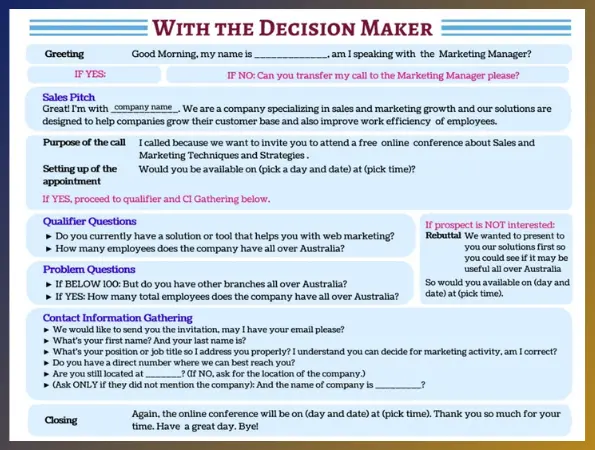 WITH THE DECISION MAKER

Greeting
Good Morning, my name is ____, am I speaking with the Marketing Manager?

IF YES:

IF NO: Can you transfer my call to the Marketing Manager please?

Sales Pitch
Great! I'm with company name. We are a company specializing in sales and marketing growth and our solutions are designed to help companies grow their customer base and also improve work efficiency of employees.

Purpose of the call
I called because we want to invite you to attend a free online conference about Sales and Marketing Techniques and Strategies .

Setting up of the appointment
Would you be available on (pick a day and date) at (pick time)?

If YES, proceed to qualifier and CI Gathering below.

Qualifier Questions
► Do you currently have a solution or tool that helps you with web marketing?
► How many employees does the company have all over Australia?

Problem Questions
► If BELOW 100: But do you have other branches all over Australia?
► If YES: How many total employees does the company have all over Australia?

If prospect is NOT interested:
Rebuttal
We wanted to present to you our solutions first so you could see if it may be useful all over Australia

So would you available on (day and date) at (pick time).

Contact Information Gathering
► We would like to send you the invitation, may I have your email please?
► What's your first name? And your last name is?
► What's your position or job title so I address you properly? I understand you can decide for marketing activity, am I correct?
► Do you have a direct number where we can best reach you?
► Are you still located at ____? (If NO, ask for the location of the company.)
► (Ask ONLY if they did not mention the company): And the name of company is ____?

Closing
Again, the online conference will be on (day and date) at (pick time). Thank you so much for your time. Have a great day. Bye!